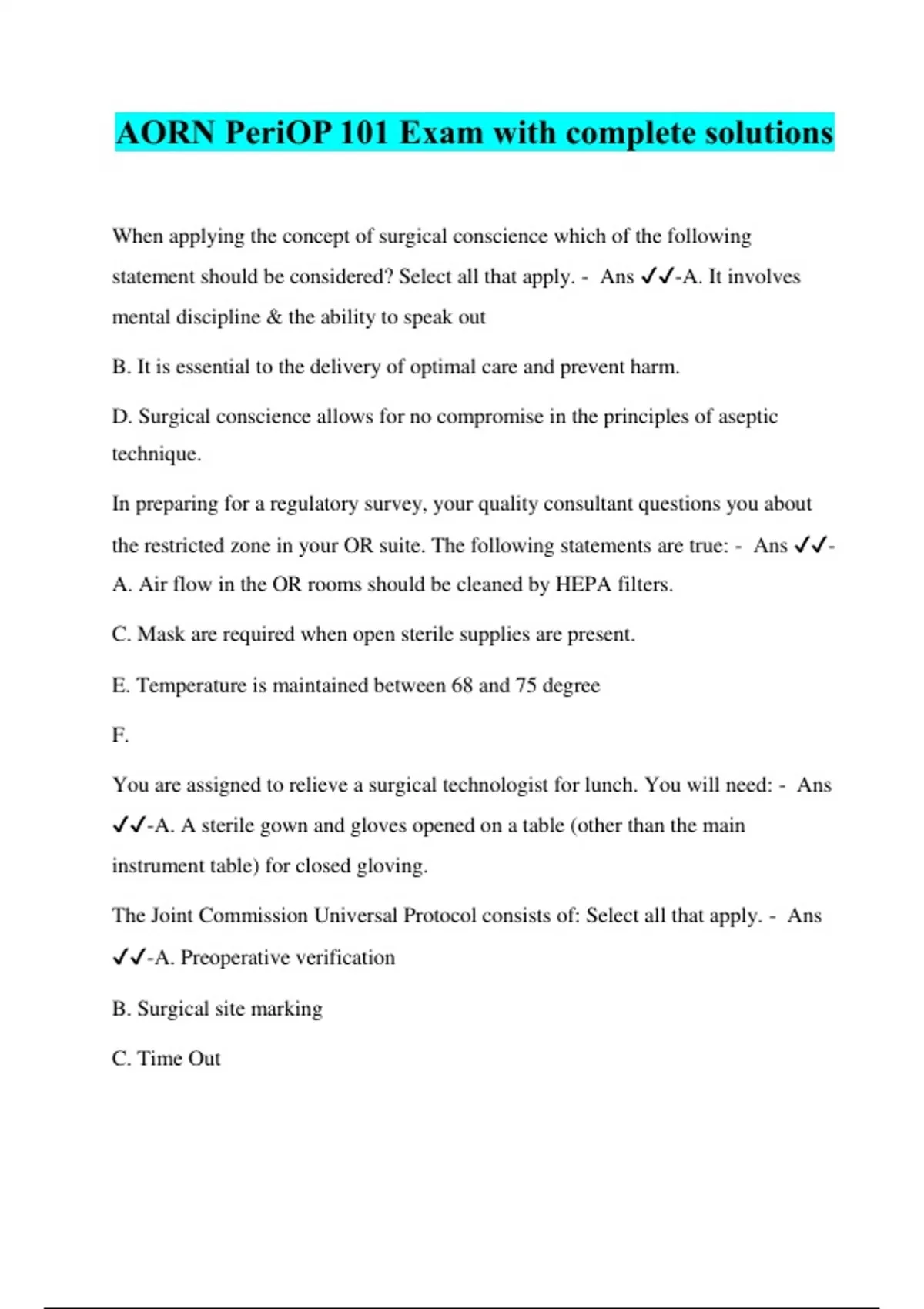 AORN PeriOP 101 Exam with complete solutions

When applying the concept of surgical conscience which of the following statement should be considered? Select all that apply. - Ans ✓✓-A. It involves mental discipline & the ability to speak out

B. It is essential to the delivery of optimal care and prevent harm.

D. Surgical conscience allows for no compromise in the principles of aseptic technique.

In preparing for a regulatory survey, your quality consultant questions you about the restricted zone in your OR suite. The following statements are true: - Ans ✓✓-A. Air flow in the OR rooms should be cleaned by HEPA filters.

C. Mask are required when open sterile supplies are present.

E. Temperature is maintained between 68 and 75 degree

F.

You are assigned to relieve a surgical technologist for lunch. You will need: - Ans ✓✓-A. A sterile gown and gloves opened on a table (other than the main instrument table) for closed gloving.

The Joint Commission Universal Protocol consists of: Select all that apply. - Ans ✓✓-A. Preoperative verification

B. Surgical site marking

C. Time Out